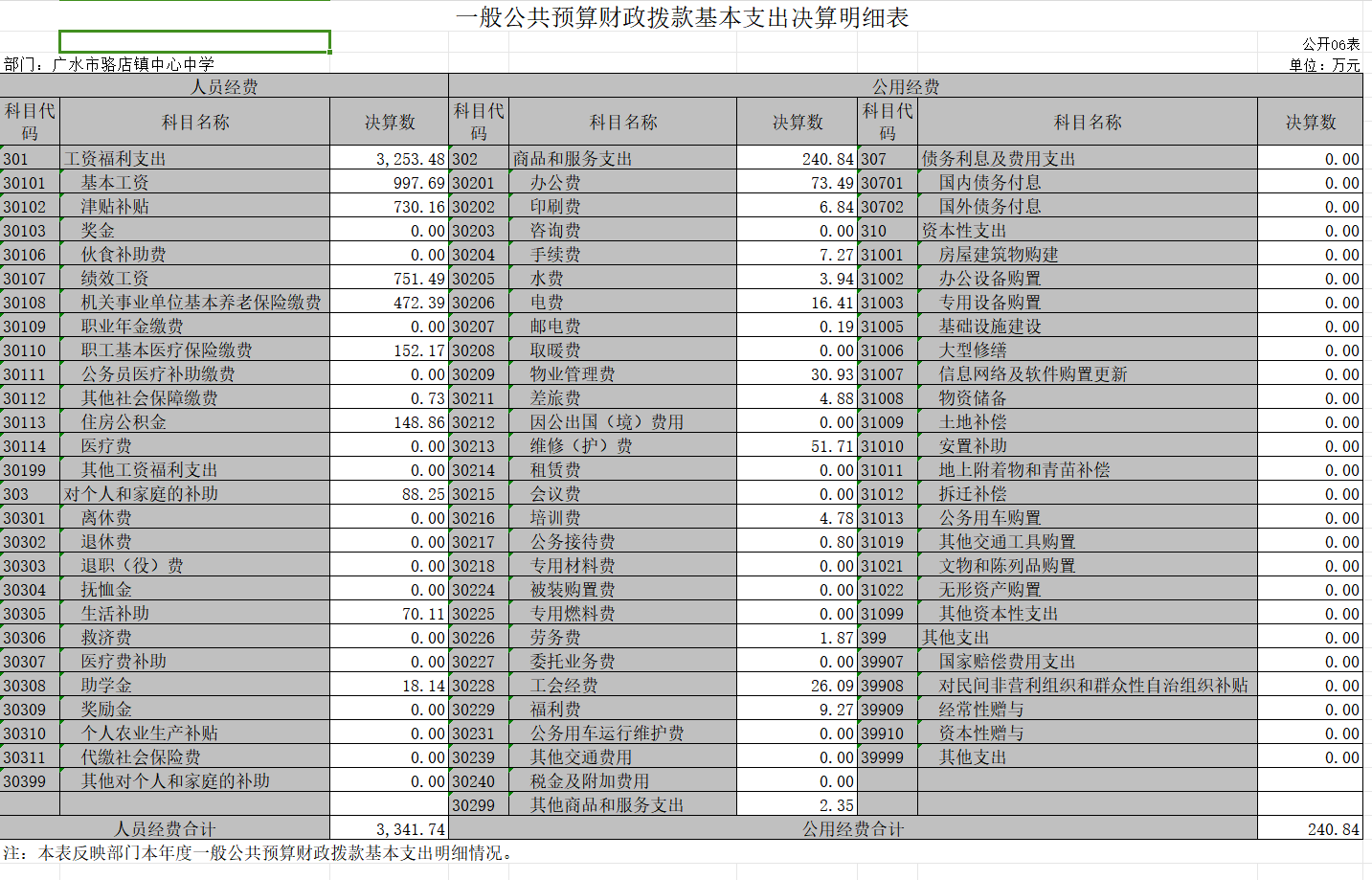 一般公共预算财政拨款基本支出决算明细表

公开06表

部门：广水市骆店镇中心中学

单位：万元

| 人员经费 | | | 公用经费 | | | | | |
|---|---|---|---|---|---|---|---|---|
| 科目代码 | 科目名称 | 决算数 | 科目代码 | 科目名称 | 决算数 | 科目代码 | 科目名称 | 决算数 |
| 301 | 工资福利支出 | 3,253.48 | 302 | 商品和服务支出 | 240.84 | 307 | 债务利息及费用支出 | 0.00 |
| 30101 | 基本工资 | 997.69 | 30201 | 办公费 | 73.49 | 30701 | 国内债务付息 | 0.00 |
| 30102 | 津贴补贴 | 730.16 | 30202 | 印刷费 | 6.84 | 30702 | 国外债务付息 | 0.00 |
| 30103 | 奖金 | 0.00 | 30203 | 咨询费 | 0.00 | 310 | 资本性支出 | 0.00 |
| 30106 | 伙食补助费 | 0.00 | 30204 | 手续费 | 7.27 | 31001 | 房屋建筑物购建 | 0.00 |
| 30107 | 绩效工资 | 751.49 | 30205 | 水费 | 3.94 | 31002 | 办公设备购置 | 0.00 |
| 30108 | 机关事业单位基本养老保险缴费 | 472.39 | 30206 | 电费 | 16.41 | 31003 | 专用设备购置 | 0.00 |
| 30109 | 职业年金缴费 | 0.00 | 30207 | 邮电费 | 0.19 | 31005 | 基础设施建设 | 0.00 |
| 30110 | 职工基本医疗保险缴费 | 152.17 | 30208 | 取暖费 | 0.00 | 31006 | 大型修缮 | 0.00 |
| 30111 | 公务员医疗补助缴费 | 0.00 | 30209 | 物业管理费 | 30.93 | 31007 | 信息网络及软件购置更新 | 0.00 |
| 30112 | 其他社会保障缴费 | 0.73 | 30211 | 差旅费 | 4.88 | 31008 | 物资储备 | 0.00 |
| 30113 | 住房公积金 | 148.86 | 30212 | 因公出国（境）费用 | 0.00 | 31009 | 土地补偿 | 0.00 |
| 30114 | 医疗费 | 0.00 | 30213 | 维修（护）费 | 51.71 | 31010 | 安置补助 | 0.00 |
| 30199 | 其他工资福利支出 | 0.00 | 30214 | 租赁费 | 0.00 | 31011 | 地上附着物和青苗补偿 | 0.00 |
| 303 | 对个人和家庭的补助 | 88.25 | 30215 | 会议费 | 0.00 | 31012 | 拆迁补偿 | 0.00 |
| 30301 | 离休费 | 0.00 | 30216 | 培训费 | 4.78 | 31013 | 公务用车购置 | 0.00 |
| 30302 | 退休费 | 0.00 | 30217 | 公务接待费 | 0.80 | 31019 | 其他交通工具购置 | 0.00 |
| 30303 | 退职（役）费 | 0.00 | 30218 | 专用材料费 | 0.00 | 31021 | 文物和陈列品购置 | 0.00 |
| 30304 | 抚恤金 | 0.00 | 30224 | 被装购置费 | 0.00 | 31022 | 无形资产购置 | 0.00 |
| 30305 | 生活补助 | 70.11 | 30225 | 专用燃料费 | 0.00 | 31099 | 其他资本性支出 | 0.00 |
| 30306 | 救济费 | 0.00 | 30226 | 劳务费 | 1.87 | 399 | 其他支出 | 0.00 |
| 30307 | 医疗费补助 | 0.00 | 30227 | 委托业务费 | 0.00 | 39907 | 国家赔偿费用支出 | 0.00 |
| 30308 | 助学金 | 18.14 | 30228 | 工会经费 | 26.09 | 39908 | 对民间非营利组织和群众性自治组织补贴 | 0.00 |
| 30309 | 奖励金 | 0.00 | 30229 | 福利费 | 9.27 | 39909 | 经常性赠与 | 0.00 |
| 30310 | 个人农业生产补贴 | 0.00 | 30231 | 公务用车运行维护费 | 0.00 | 39910 | 资本性赠与 | 0.00 |
| 30311 | 代缴社会保险费 | 0.00 | 30239 | 其他交通费用 | 0.00 | 39999 | 其他支出 | 0.00 |
| 30399 | 其他对个人和家庭的补助 | 0.00 | 30240 | 税金及附加费用 | 0.00 | | | |
| | | | 30299 | 其他商品和服务支出 | 2.35 | | | |
| 人员经费合计 | | 3,341.74 | 公用经费合计 | | | | | 240.84 |

注：本表反映部门本年度一般公共预算财政拨款基本支出明细情况。